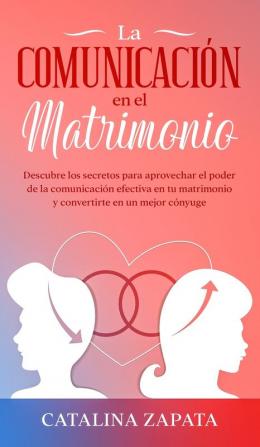 La
COMUNICACIÓN
en el
Matrimonio

Descubre los secretos para aprovechar el poder de la comunicación efectiva en tu matrimonio y convertirte en un mejor cónyuge

CATALINA ZAPATA